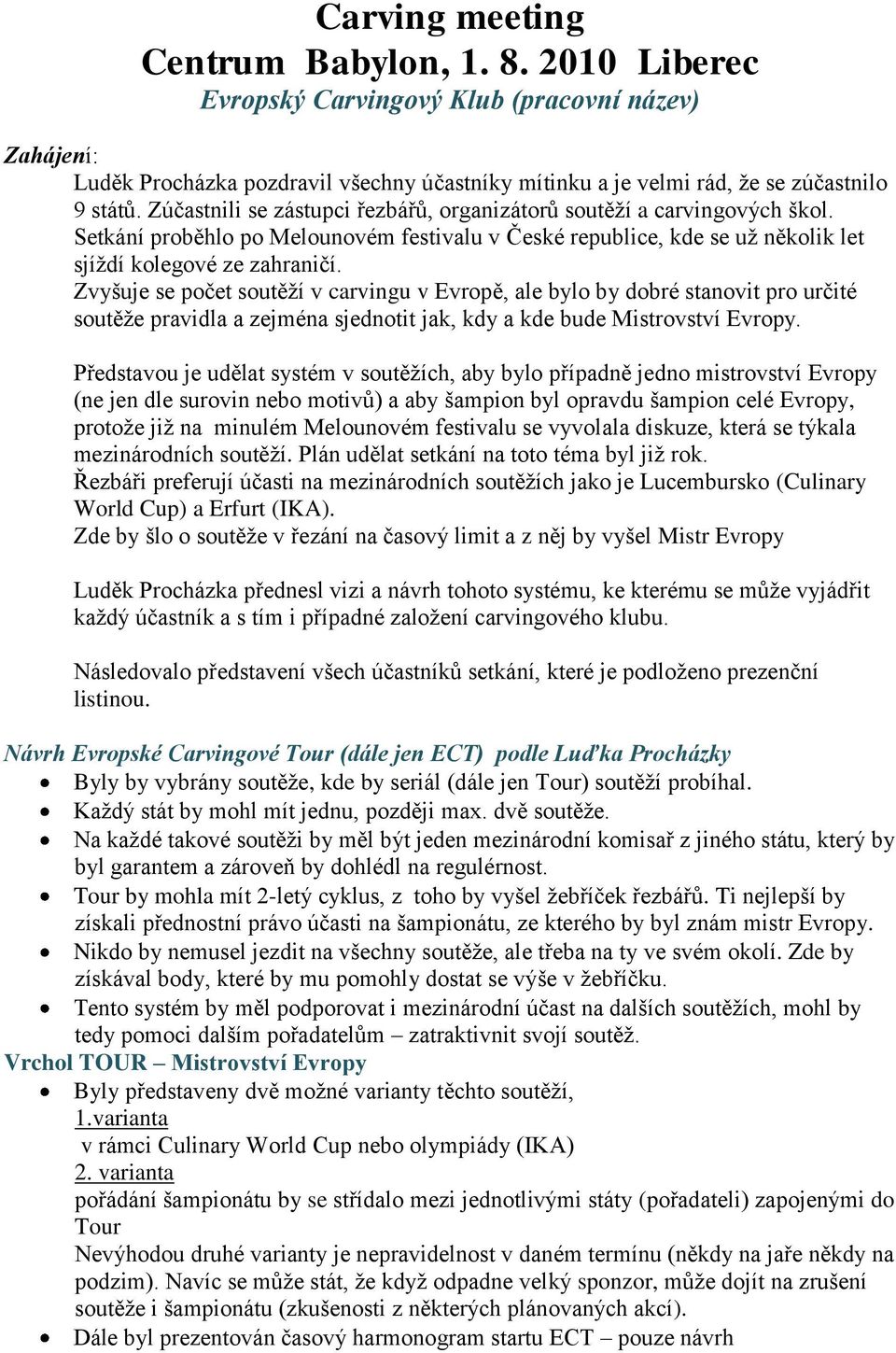 Carving meeting
Centrum Babylon, 1. 8. 2010 Liberec
Evropský Carvingový Klub (pracovní název)

Zahájení:
Luděk Procházka pozdravil všechny účastníky mítinku a je velmi rád, že se zúčastnilo 9 států. Zúčastnili se zástupci řezbářů, organizátorů soutěží a carvingových škol. Setkání proběhlo po Melounovém festivalu v České republice, kde se už několik let sjíždí kolegové ze zahraničí.
Zvyšuje se počet soutěží v carvingu v Evropě, ale bylo by dobré stanovit pro určité soutěže pravidla a zejména sjednotit jak, kdy a kde bude Mistrovství Evropy.

Představou je udělat systém v soutěžích, aby bylo případně jedno mistrovství Evropy (ne jen dle surovin nebo motivů) a aby šampion byl opravdu šampion celé Evropy, protože již na minulém Melounovém festivalu se vyvolala diskuze, která se týkala mezinárodních soutěží. Plán udělat setkání na toto téma byl již rok.
Řezbáři preferují účasti na mezinárodních soutěžích jako je Lucembursko (Culinary World Cup) a Erfurt (IKA).
Zde by šlo o soutěže v řezání na časový limit a z něj by vyšel Mistr Evropy

Luděk Procházka přednesl vizi a návrh tohoto systému, ke kterému se může vyjádřit každý účastník a s tím i případné založení carvingového klubu.

Následovalo představení všech účastníků setkání, které je podloženo prezenční listinou.

Návrh Evropské Carvingové Tour (dále jen ECT) podle Luďka Procházky
• Byly by vybrány soutěže, kde by seriál (dále jen Tour) soutěží probíhal.
• Každý stát by mohl mít jednu, později max. dvě soutěže.
• Na každé takové soutěži by měl být jeden mezinárodní komisař z jiného státu, který by byl garantem a zároveň by dohlédl na regulérnost.
• Tour by mohla mít 2-letý cyklus, z toho by vyšel žebříček řezbářů. Ti nejlepší by získali přednostní právo účasti na šampionátu, ze kterého by byl znám mistr Evropy.
• Nikdo by nemusel jezdit na všechny soutěže, ale třeba na ty ve svém okolí. Zde by získával body, které by mu pomohly dostat se výše v žebříčku.
• Tento systém by měl podporovat i mezinárodní účast na dalších soutěžích, mohl by tedy pomoci dalším pořadatelům – zatraktivnit svojí soutěž.
Vrchol TOUR – Mistrovství Evropy
• Byly představeny dvě možné varianty těchto soutěží,
1.varianta
v rámci Culinary World Cup nebo olympiády (IKA)
2. varianta
pořádání šampionátu by se střídalo mezi jednotlivými státy (pořadateli) zapojenými do Tour
Nevýhodou druhé varianty je nepravidelnost v daném termínu (někdy na jaře někdy na podzim). Navíc se může stát, že když odpadne velký sponzor, může dojít na zrušení soutěže i šampionátu (zkušenosti z některých plánovaných akcí).
• Dále byl prezentován časový harmonogram startu ECT – pouze návrh